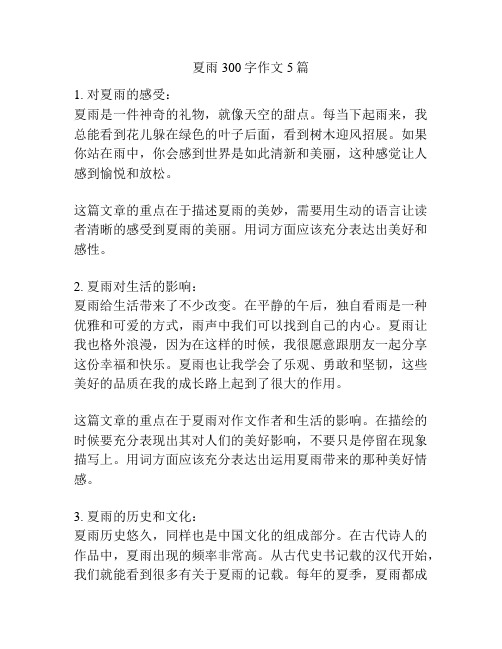 夏雨 300 字作文 5 篇

1. 对夏雨的感受：
夏雨是一件神奇的礼物，就像天空的甜点。每当下起雨来，我总能看到花儿躲在绿色的叶子后面，看到树木迎风招展。如果你站在雨中，你会感到世界是如此清新和美丽，这种感觉让人感到愉悦和放松。

这篇文章的重点在于描述夏雨的美妙，需要用生动的语言让读者清晰的感受到夏雨的美丽。用词方面应该充分表达出美好和感性。

2. 夏雨对生活的影响：
夏雨给生活带来了不少改变。在平静的午后，独自看雨是一种优雅和可爱的方式，雨声中我们可以找到自己的内心。夏雨让我也格外浪漫，因为在这样的时候，我很愿意跟朋友一起分享这份幸福和快乐。夏雨也让我学会了乐观、勇敢和坚韧，这些美好的品质在我的成长路上起到了很大的作用。

这篇文章的重点在于夏雨对作文作者和生活的影响。在描绘的时候要充分表现出其对人们的美好影响，不要只是停留在现象描写上。用词方面应该充分表达出运用夏雨带来的那种美好情感。

3. 夏雨的历史和文化：
夏雨历史悠久，同样也是中国文化的组成部分。在古代诗人的作品中，夏雨出现的频率非常高。从古代史书记载的汉代开始，我们就能看到很多有关于夏雨的记载。每年的夏季，夏雨都成